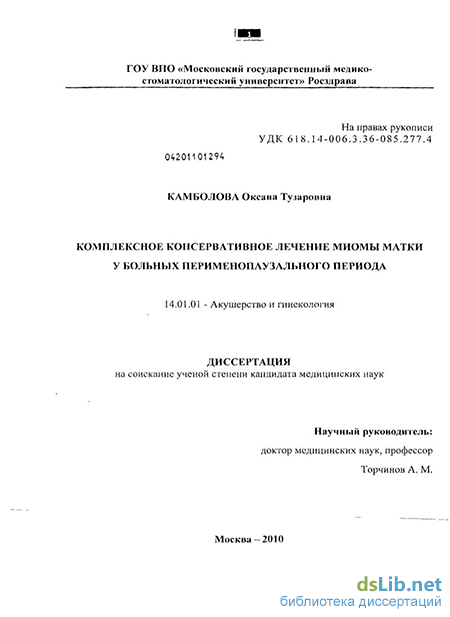 1

ГОУ ВПО «Московский государственный медико-стоматологический университет» Росздрава

На правах рукописи
УДК 618.14-006.3.36-085.277.4

04201101294

КАМБОЛОВА Оксана Тузаровна

КОМПЛЕКСНОЕ КОНСЕРВАТИВНОЕ ЛЕЧЕНИЕ МИОМЫ МАТКИ У БОЛЬНЫХ ПЕРИМЕНОПАУЗАЛЬНОГО ПЕРИОДА

14.01.01 - Акушерство и гинекология

ДИССЕРТАЦИЯ
на соискание ученой степени кандидата медицинских наук

Научный руководитель:
доктор медицинских наук, профессор
Торчинов А. М.

Москва – 2010

dsLib.net
библиотека диссертаций